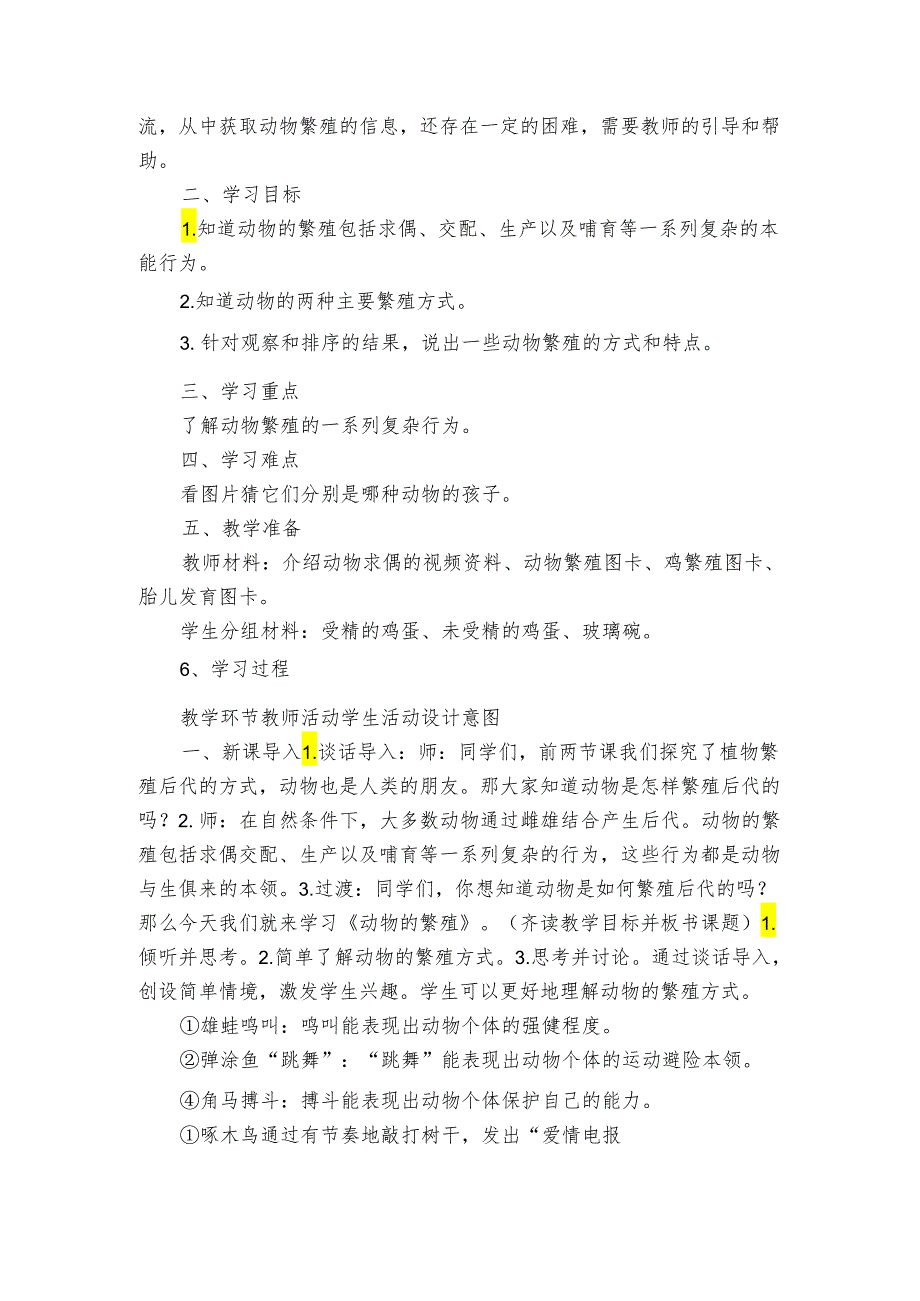 流，从中获取动物繁殖的信息，还存在一定的困难，需要教师的引导和帮助。

二、学习目标

1.知道动物的繁殖包括求偶、交配、生产以及哺育等一系列复杂的本能行为。

2.知道动物的两种主要繁殖方式。

3. 针对观察和排序的结果，说出一些动物繁殖的方式和特点。

三、学习重点

了解动物繁殖的一系列复杂行为。

四、学习难点

看图片猜它们分别是哪种动物的孩子。

五、教学准备

教师材料：介绍动物求偶的视频资料、动物繁殖图卡、鸡繁殖图卡、胎儿发育图卡。

学生分组材料：受精的鸡蛋、未受精的鸡蛋、玻璃碗。

6、学习过程

教学环节教师活动学生活动设计意图

一、新课导入1.谈话导入：师：同学们，前两节课我们探究了植物繁殖后代的方式，动物也是人类的朋友。那大家知道动物是怎样繁殖后代的吗？2.师：在自然条件下，大多数动物通过雌雄结合产生后代。动物的繁殖包括求偶交配、生产以及哺育等一系列复杂的行为，这些行为都是动物与生俱来的本领。3.过渡：同学们，你想知道动物是如何繁殖后代的吗？那么今天我们就来学习《动物的繁殖》。（齐读教学目标并板书课题）1.倾听并思考。2.简单了解动物的繁殖方式。3.思考并讨论。通过谈话导入，创设简单情境，激发学生兴趣。学生可以更好地理解动物的繁殖方式。

①雄蛙鸣叫：鸣叫能表现出动物个体的强健程度。

②弹涂鱼“跳舞”：“跳舞”能表现出动物个体的运动避险本领。

④角马搏斗：搏斗能表现出动物个体保护自己的能力。

①啄木鸟通过有节奏地敲打树干，发出“爱情电报